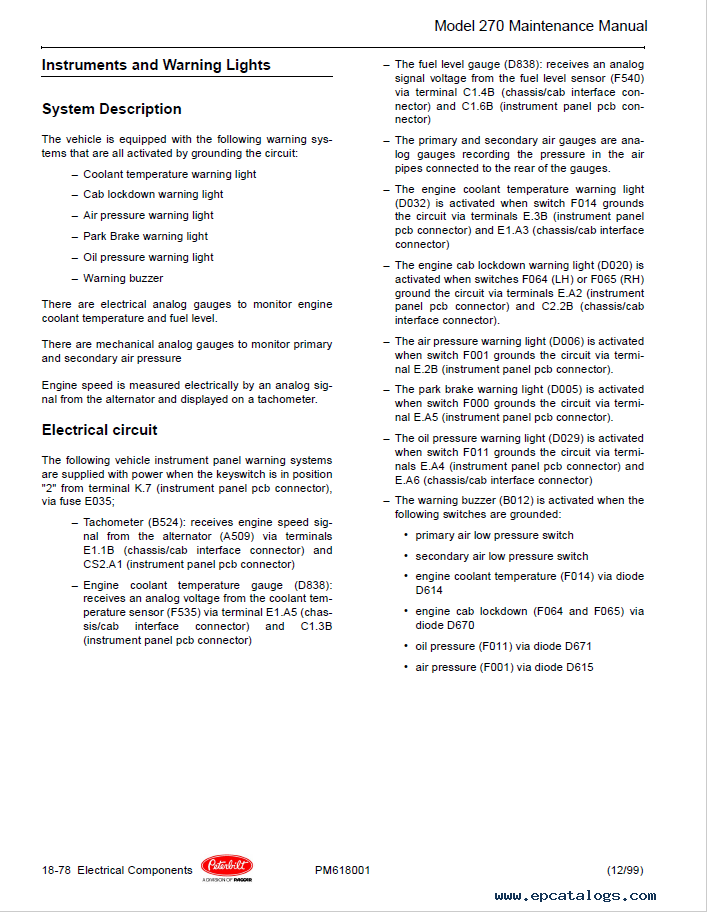 Model 270 Maintenance Manual

Instruments and Warning Lights

System Description

The vehicle is equipped with the following warning systems that are all activated by grounding the circuit:

– Coolant temperature warning light
– Cab lockdown warning light
– Air pressure warning light
– Park Brake warning light
– Oil pressure warning light
– Warning buzzer

There are electrical analog gauges to monitor engine coolant temperature and fuel level.

There are mechanical analog gauges to monitor primary and secondary air pressure

Engine speed is measured electrically by an analog signal from the alternator and displayed on a tachometer.

Electrical circuit

The following vehicle instrument panel warning systems are supplied with power when the keyswitch is in position "2" from terminal K.7 (instrument panel pcb connector), via fuse E035;

– Tachometer (B524): receives engine speed signal from the alternator (A509) via terminals E1.1B (chassis/cab interface connector) and CS2.A1 (instrument panel pcb connector)

– Engine coolant temperature gauge (D838): receives an analog voltage from the coolant temperature sensor (F535) via terminal E1.A5 (chassis/cab interface connector) and C1.3B (instrument panel pcb connector)

– The fuel level gauge (D838): receives an analog signal voltage from the fuel level sensor (F540) via terminal C1.4B (chassis/cab interface connector) and C1.6B (instrument panel pcb connector)

– The primary and secondary air gauges are analog gauges recording the pressure in the air pipes connected to the rear of the gauges.

– The engine coolant temperature warning light (D032) is activated when switch F014 grounds the circuit via terminals E.3B (instrument panel pcb connector) and E1.A3 (chassis/cab interface connector)

– The engine cab lockdown warning light (D020) is activated when switches F064 (LH) or F065 (RH) ground the circuit via terminals E.A2 (instrument panel pcb connector) and C2.2B (chassis/cab interface connector).

– The air pressure warning light (D006) is activated when switch F001 grounds the circuit via terminal E.2B (instrument panel pcb connector).

– The park brake warning light (D005) is activated when switch F000 grounds the circuit via terminal E.A5 (instrument panel pcb connector).

– The oil pressure warning light (D029) is activated when switch F011 grounds the circuit via terminals E.A4 (instrument panel pcb connector) and E.A6 (chassis/cab interface connector)

– The warning buzzer (B012) is activated when the following switches are grounded:

• primary air low pressure switch
• secondary air low pressure switch
• engine coolant temperature (F014) via diode D614
• engine cab lockdown (F064 and F065) via diode D670
• oil pressure (F011) via diode D671
• air pressure (F001) via diode D615

18-78 Electrical Components Peterbilt A DIVISION OF PACCAR PM618001 (12/99)

www.epcatalogs.com